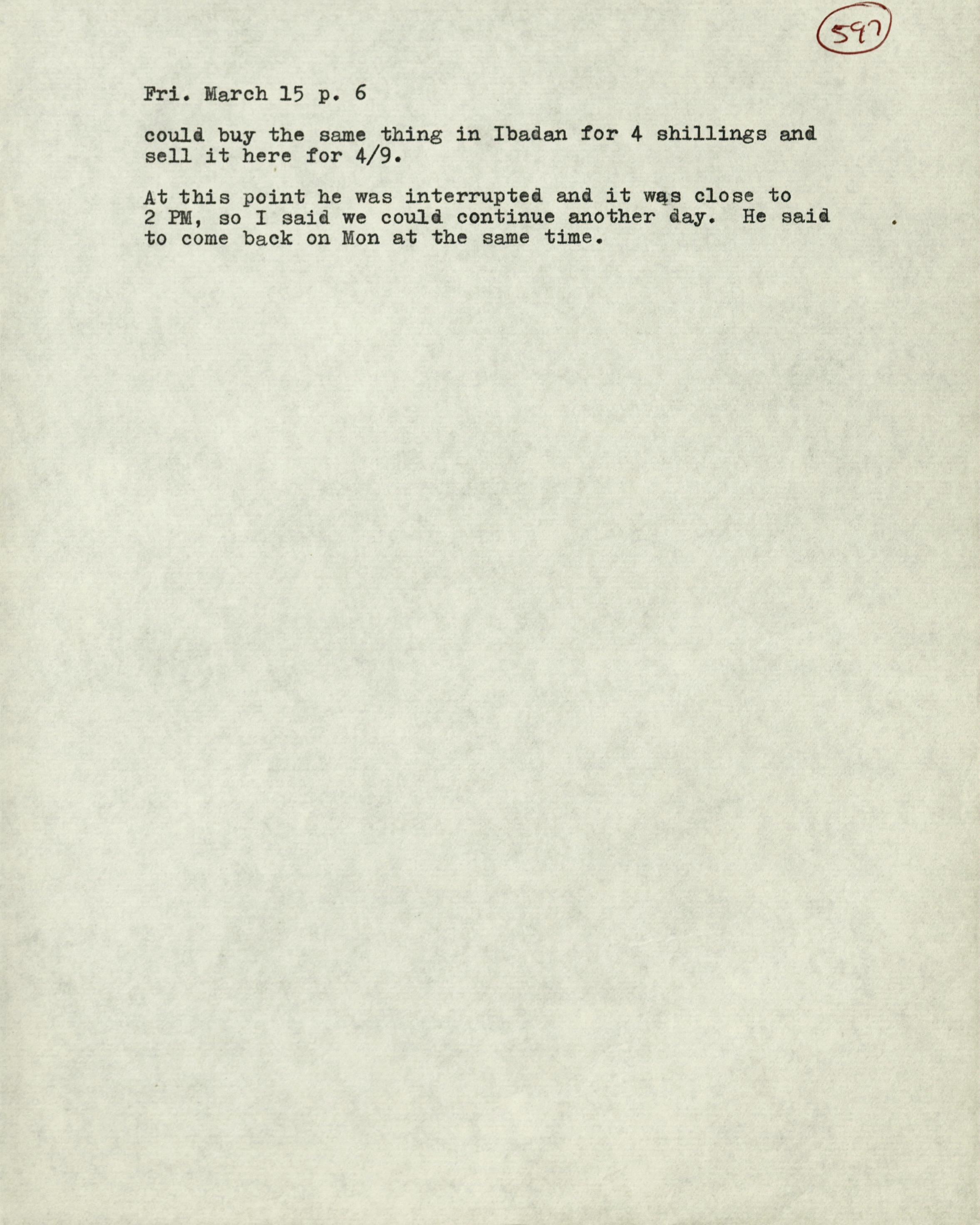 597

Fri. March 15 p. 6

could buy the same thing in Ibadan for 4 shillings and sell it here for 4/9.

At this point he was interrupted and it was close to 2 PM, so I said we could continue another day. He said to come back on Mon at the same time.